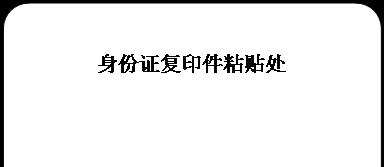 身份证复印件粘贴处